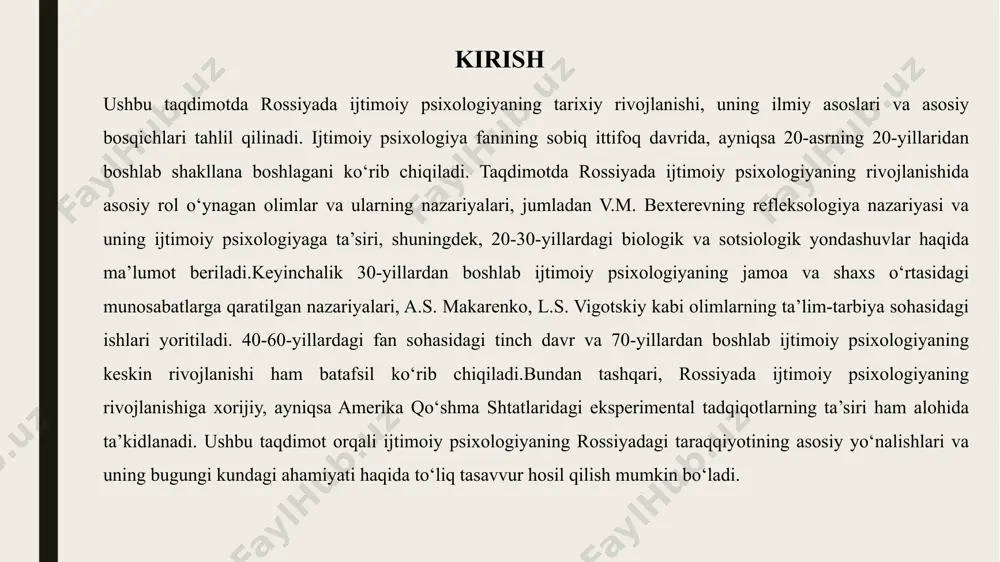 KIRISH

Ushbu taqdimotda Rossiyada ijtimoiy psixologiyaning tarixiy rivojlanishi, uning ilmiy asoslari va asosiy bosqichlari tahlil qilinadi. Ijtimoiy psixologiya fanining sobiq ittifoq davrida, ayniqsa 20-asrning 20-yillaridan boshlab shakllana boshlagani ko‘rib chiqiladi. Taqdimotda Rossiyada ijtimoiy psixologiyaning rivojlanishida asosiy rol o‘ynagan olimlar va ularning nazariyalari, jumladan V.M. Bexterevning refleksologiya nazariyasi va uning ijtimoiy psixologiyaga ta’siri, shuningdek, 20-30-yillardagi biologik va sotsiologik yondashuvlar haqida ma’lumot beriladi.Keyinchalik 30-yillardan boshlab ijtimoiy psixologiyaning jamoa va shaxs o‘rtasidagi munosabatlarga qaratilgan nazariyalari, A.S. Makarenko, L.S. Vigotskiy kabi olimlarning ta’lim-tarbiya sohasidagi ishlari yoritiladi. 40-60-yillardagi fan sohasidagi tinch davr va 70-yillardan boshlab ijtimoiy psixologiyaning keskin rivojlanishi ham batafsil ko‘rib chiqiladi.Bundan tashqari, Rossiyada ijtimoiy psixologiyaning rivojlanishiga xorijiy, ayniqsa Amerika Qo‘shma Shtatlaridagi eksperimental tadqiqotlarning ta’siri ham alohida ta’kidlanadi. Ushbu taqdimot orqali ijtimoiy psixologiyaning Rossiyadagi taraqqiyotining asosiy yo‘nalishlari va uning bugungi kundagi ahamiyati haqida to‘liq tasavvur hosil qilish mumkin bo‘ladi.

FaylHub.uz